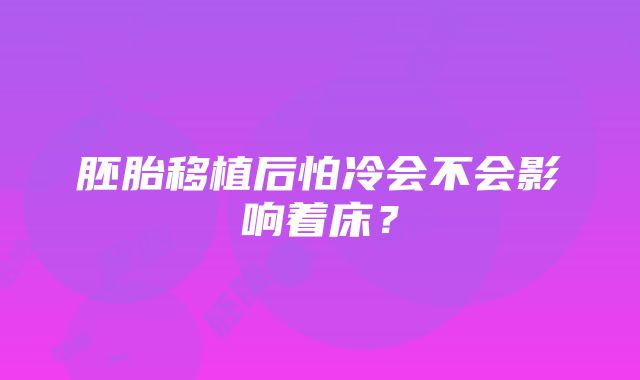 胚胎移植后怕冷会不会影响着床？